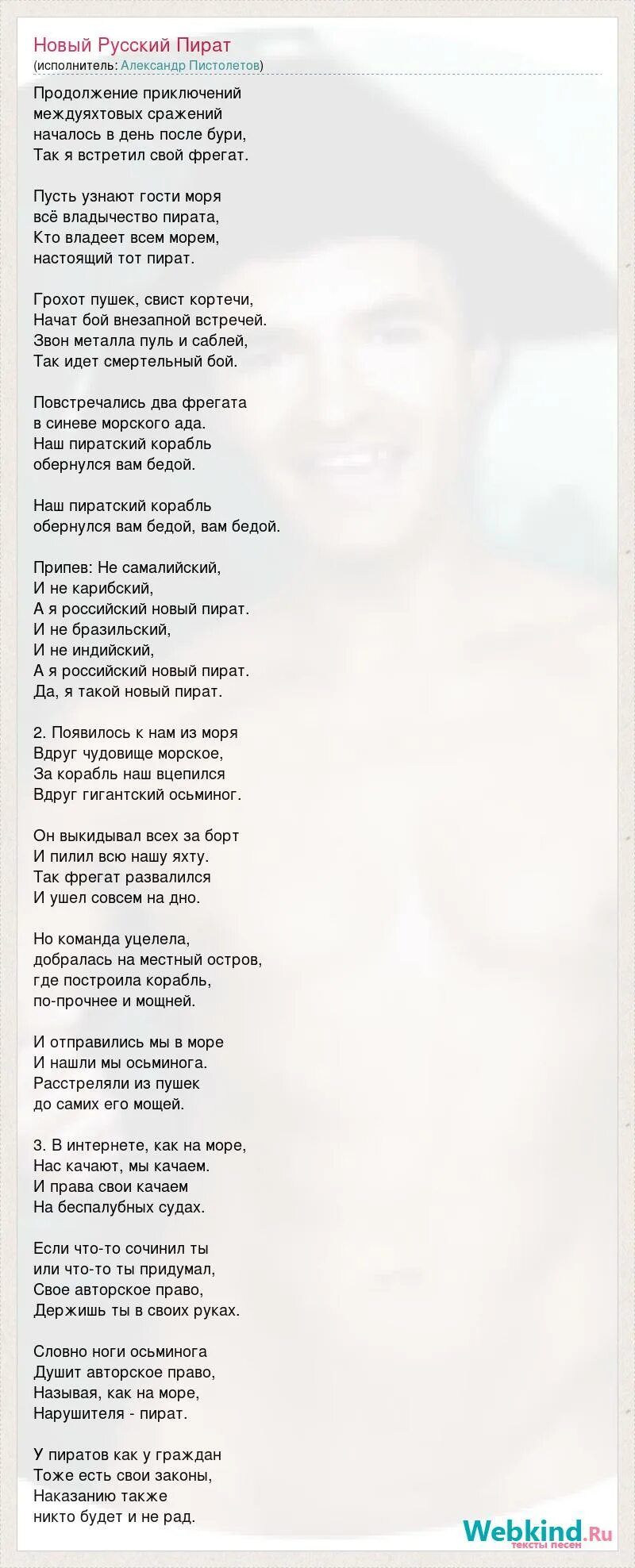 Новый Русский Пират
(исполнитель: Александр Пистолетов)

Продолжение приключений
междуяхтовых сражений
началось в день после бури,
Так я встретил свой фрегат.

Пусть узнают гости моря
всё владычество пирата,
Кто владеет всем морем,
настоящий тот пират.

Грохот пушек, свист кортечи,
Начат бой внезапной встречей.
Звон металла пуль и саблей,
Так идет смертельный бой.

Повстречались два фрегата
в синеве морского ада.
Наш пиратский корабль
обернулся вам бедой.

Наш пиратский корабль
обернулся вам бедой, вам бедой.

Припев: Не самалийский,
И не карибский,
А я российский новый пират.
И не бразильский,
И не индийский,
А я российский новый пират.
Да, я такой новый пират.

2. Появилось к нам из моря
Вдруг чудовище морское,
За корабль наш вцепился
Вдруг гигантский осьминог.

Он выкидывал всех за борт
И пилил всю нашу яхту.
Так фрегат развалился
И ушел совсем на дно.

Но команда уцелела,
добралась на местный остров,
где построила корабль,
по-прочнее и мощней.

И отправились мы в море
И нашли мы осьминога.
Расстреляли из пушек
до самих его мощей.

3. В интернете, как на море,
Нас качают, мы качаем.
И права свои качаем
На беспалубных судах.

Если что-то сочинил ты
или что-то ты придумал,
Свое авторское право,
Держишь ты в своих руках.

Словно ноги осьминога
Душит авторское право,
Называя, как на море,
Нарушителя - пират.

У пиратов как у граждан
Тоже есть свои законы,
Наказанию также
никто будет и не рад.

Webkind.Ru
тексты песен